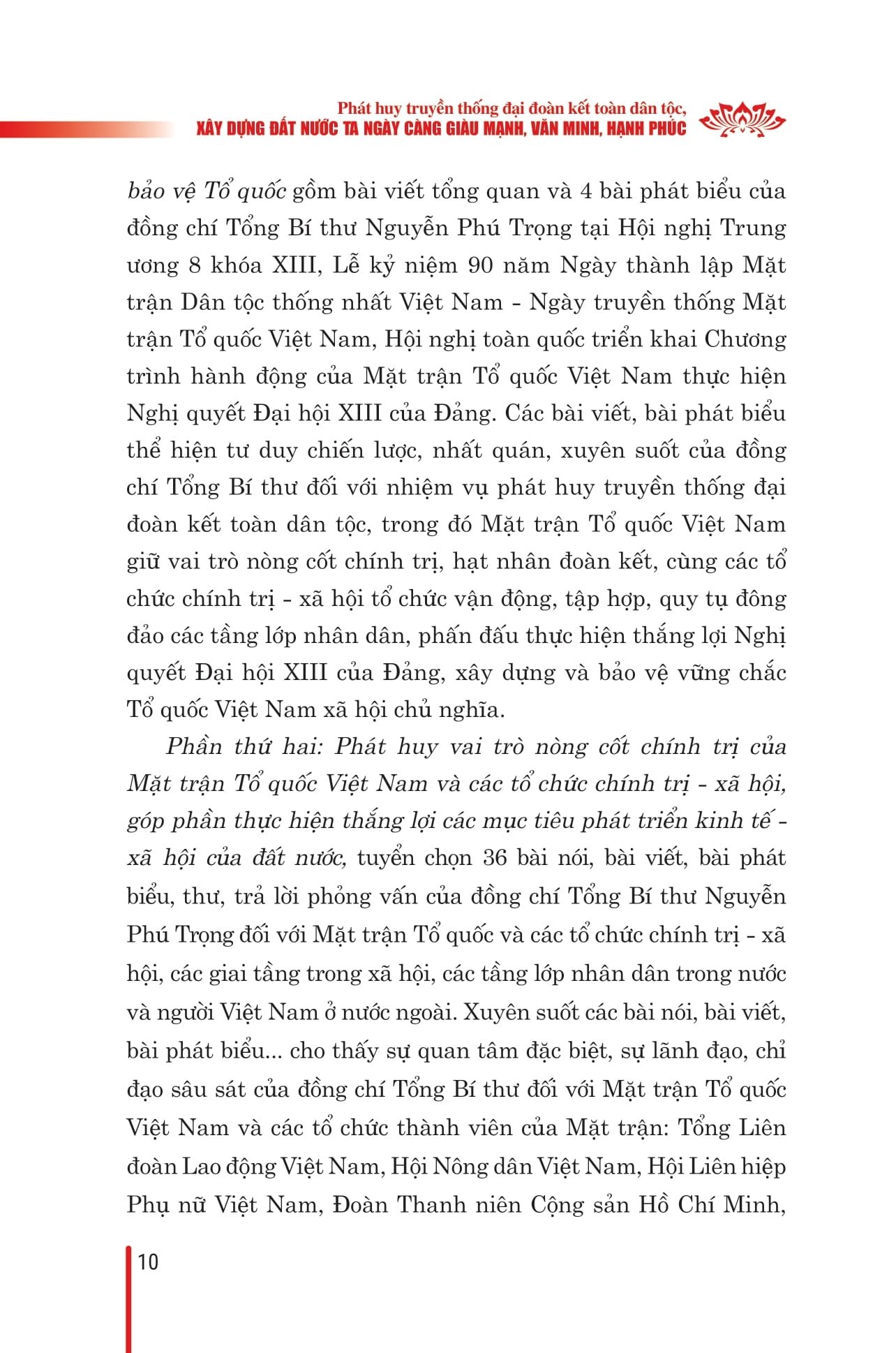 Phát huy truyền thống đại đoàn kết toàn dân tộc,
XÂY DỰNG ĐẤT NƯỚC TA NGÀY CÀNG GIÀU MẠNH, VĂN MINH, HẠNH PHÚC

bảo vệ Tổ quốc gồm bài viết tổng quan và 4 bài phát biểu của đồng chí Tổng Bí thư Nguyễn Phú Trọng tại Hội nghị Trung ương 8 khóa XIII, Lễ kỷ niệm 90 năm Ngày thành lập Mặt trận Dân tộc thống nhất Việt Nam - Ngày truyền thống Mặt trận Tổ quốc Việt Nam, Hội nghị toàn quốc triển khai Chương trình hành động của Mặt trận Tổ quốc Việt Nam thực hiện Nghị quyết Đại hội XIII của Đảng. Các bài viết, bài phát biểu thể hiện tư duy chiến lược, nhất quán, xuyên suốt của đồng chí Tổng Bí thư đối với nhiệm vụ phát huy truyền thống đại đoàn kết toàn dân tộc, trong đó Mặt trận Tổ quốc Việt Nam giữ vai trò nòng cốt chính trị, hạt nhân đoàn kết, cùng các tổ chức chính trị - xã hội tổ chức vận động, tập hợp, quy tụ đông đảo các tầng lớp nhân dân, phấn đấu thực hiện thắng lợi Nghị quyết Đại hội XIII của Đảng, xây dựng và bảo vệ vững chắc Tổ quốc Việt Nam xã hội chủ nghĩa.

Phần thứ hai: Phát huy vai trò nòng cốt chính trị của Mặt trận Tổ quốc Việt Nam và các tổ chức chính trị - xã hội, góp phần thực hiện thắng lợi các mục tiêu phát triển kinh tế - xã hội của đất nước, tuyển chọn 36 bài nói, bài viết, bài phát biểu, thư, trả lời phỏng vấn của đồng chí Tổng Bí thư Nguyễn Phú Trọng đối với Mặt trận Tổ quốc và các tổ chức chính trị - xã hội, các giai tầng trong xã hội, các tầng lớp nhân dân trong nước và người Việt Nam ở nước ngoài. Xuyên suốt các bài nói, bài viết, bài phát biểu... cho thấy sự quan tâm đặc biệt, sự lãnh đạo, chỉ đạo sâu sát của đồng chí Tổng Bí thư đối với Mặt trận Tổ quốc Việt Nam và các tổ chức thành viên của Mặt trận: Tổng Liên đoàn Lao động Việt Nam, Hội Nông dân Việt Nam, Hội Liên hiệp Phụ nữ Việt Nam, Đoàn Thanh niên Cộng sản Hồ Chí Minh,

10